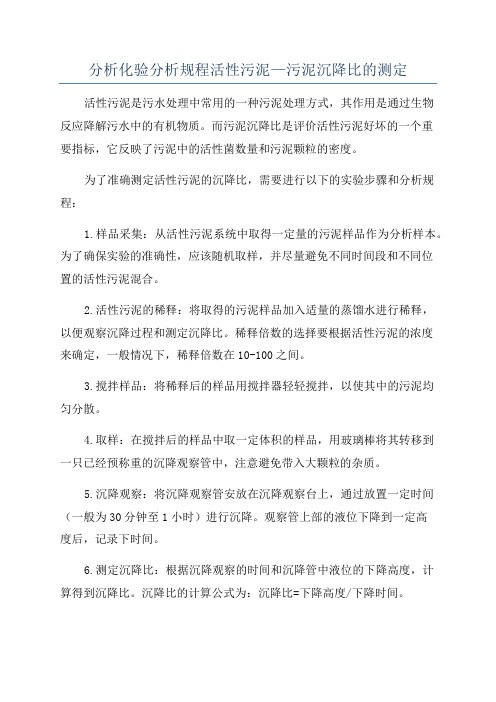 分析化验分析规程活性污泥—污泥沉降比的测定

活性污泥是污水处理中常用的一种污泥处理方式，其作用是通过生物反应降解污水中的有机物质。而污泥沉降比是评价活性污泥好坏的一个重要指标，它反映了污泥中的活性菌数量和污泥颗粒的密度。

为了准确测定活性污泥的沉降比，需要进行以下的实验步骤和分析规程：

1.样品采集：从活性污泥系统中取得一定量的污泥样品作为分析样本。为了确保实验的准确性，应该随机取样，并尽量避免不同时间段和不同位置的活性污泥混合。

2.活性污泥的稀释：将取得的污泥样品加入适量的蒸馏水进行稀释，以便观察沉降过程和测定沉降比。稀释倍数的选择要根据活性污泥的浓度来确定，一般情况下，稀释倍数在10-100之间。

3.搅拌样品：将稀释后的样品用搅拌器轻轻搅拌，以使其中的污泥均匀分散。

4.取样：在搅拌后的样品中取一定体积的样品，用玻璃棒将其转移到一只已经预称重的沉降观察管中，注意避免带入大颗粒的杂质。

5.沉降观察：将沉降观察管安放在沉降观察台上，通过放置一定时间（一般为30分钟至1小时）进行沉降。观察管上部的液位下降到一定高度后，记录下时间。

6.测定沉降比：根据沉降观察的时间和沉降管中液位的下降高度，计算得到沉降比。沉降比的计算公式为：沉降比=下降高度/下降时间。